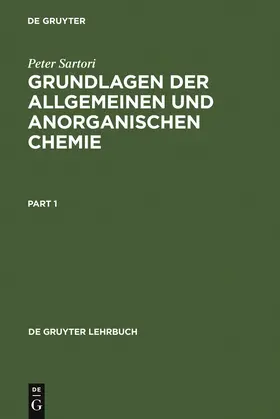 DE GRUYTER

Peter Sartori

GRUNDLAGEN DER ALLGEMEINEN UND ANORGANISCHEN CHEMIE

PART 1

DE GRUYTER LEHRBUCH

DE
G